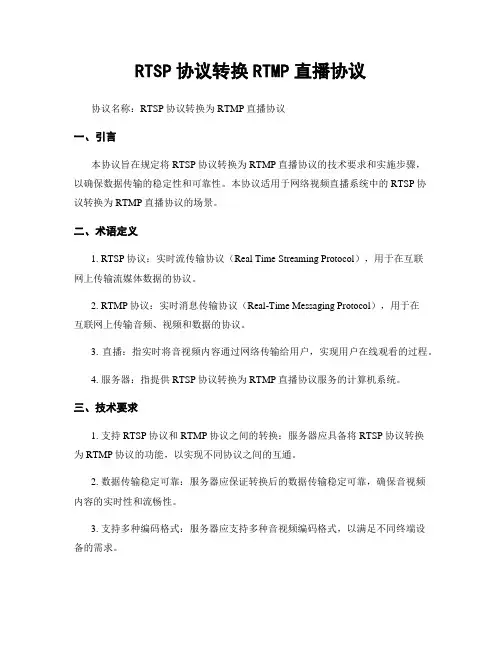 RTSP 协议转换 RTMP 直播协议

协议名称：RTSP 协议转换为 RTMP 直播协议

一、引言

本协议旨在规定将 RTSP 协议转换为 RTMP 直播协议的技术要求和实施步骤，以确保数据传输的稳定性和可靠性。本协议适用于网络视频直播系统中的 RTSP 协议转换为 RTMP 直播协议的场景。

二、术语定义

1. RTSP 协议：实时流传输协议（Real Time Streaming Protocol），用于在互联网上传输流媒体数据的协议。

2. RTMP 协议：实时消息传输协议（Real-Time Messaging Protocol），用于在互联网上传输音频、视频和数据的协议。

3. 直播：指实时将音视频内容通过网络传输给用户，实现用户在线观看的过程。

4. 服务器：指提供 RTSP 协议转换为 RTMP 直播协议服务的计算机系统。

三、技术要求

1. 支持 RTSP 协议和 RTMP 协议之间的转换：服务器应具备将 RTSP 协议转换为 RTMP 协议的功能，以实现不同协议之间的互通。

2. 数据传输稳定可靠：服务器应保证转换后的数据传输稳定可靠，确保音视频内容的实时性和流畅性。

3. 支持多种编码格式：服务器应支持多种音视频编码格式，以满足不同终端设备的需求。